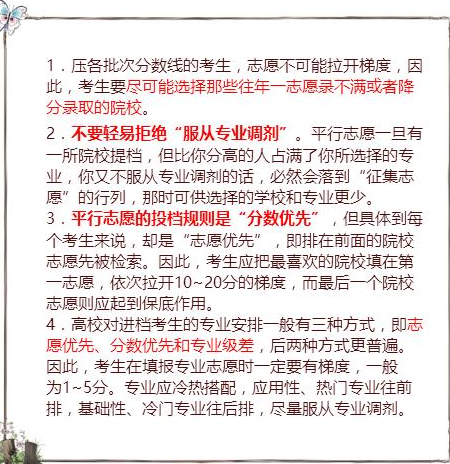 1．压各批次分数线的考生，志愿不可能拉开梯度，因此，考生要尽可能选择那些往年一志愿录不满或者降分录取的院校。

2．不要轻易拒绝“服从专业调剂”。平行志愿一旦有一所院校提档，但比你分高的人占满了你所选择的专业，你又不服从专业调剂的话，必然会落到“征集志愿”的行列，那时可供选择的学校和专业更少。

3．平行志愿的投档规则是“分数优先”，但具体到每个考生来说，却是“志愿优先”，即排在前面的院校志愿先被检索。因此，考生应把最喜欢的院校填在第一志愿，依次拉开10~20分的梯度，而最后一个院校志愿则应起到保底作用。

4．高校对进档考生的专业安排一般有三种方式，即志愿优先、分数优先和专业级差，后两种方式更普遍。因此，考生在填报专业志愿时一定要有梯度，一般为1~5分。专业应冷热搭配，应用性、热门专业往前排，基础性、冷门专业往后排，尽量服从专业调剂。